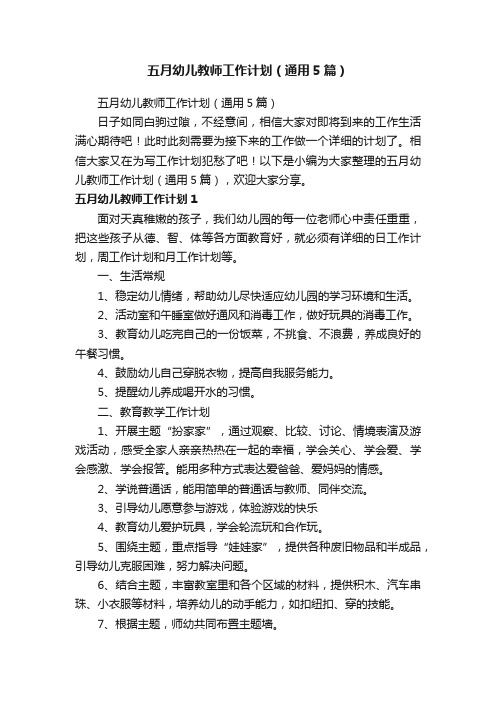 五月幼儿教师工作计划（通用5篇）

五月幼儿教师工作计划（通用5篇）

日子如同白驹过隙，不经意间，相信大家对即将到来的工作生活满心期待吧！此时此刻需要为接下来的工作做一个详细的计划了。相信大家又在为写工作计划犯愁了吧！以下是小编为大家整理的五月幼儿教师工作计划（通用5篇），欢迎大家分享。

五月幼儿教师工作计划1

面对天真稚嫩的孩子，我们幼儿园的每一位老师心中责任重重，把这些孩子从德、智、体等各方面教育好，就必须有详细的日工作计划，周工作计划和月工作计划等。

一、生活常规

1、稳定幼儿情绪，帮助幼儿尽快适应幼儿园的学习环境和生活。

2、活动室和午睡室做好通风和消毒工作，做好玩具的消毒工作。

3、教育幼儿吃完自己的一份饭菜，不挑食、不浪费，养成良好的午餐习惯。

4、鼓励幼儿自己穿脱衣物，提高自我服务能力。

5、提醒幼儿养成喝开水的习惯。

二、教育教学工作计划

1、开展主题“扮家家”，通过观察、比较、讨论、情境表演及游戏活动，感受全家人亲亲热热在一起的幸福，学会关心、学会爱、学会感激、学会报答。能用多种方式表达爱爸爸、爱妈妈的情感。

2、学说普通话，能用简单的普通话与教师、同伴交流。

3、引导幼儿愿意参与游戏，体验游戏的快乐

4、教育幼儿爱护玩具，学会轮流玩和合作玩。

5、围绕主题，重点指导“娃娃家”，提供各种废旧物品和半成品，引导幼儿克服困难，努力解决问题。

6、结合主题，丰富教室里和各个区域的材料，提供积木、汽车串珠、小衣服等材料，培养幼儿的动手能力，如扣纽扣、穿的技能。

7、根据主题，师幼共同布置主题墙。